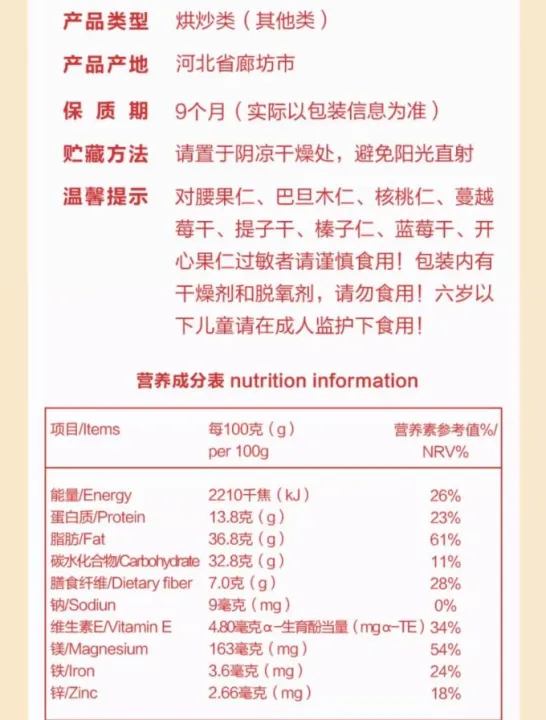 产品类型　烘炒类（其他类）

产品产地　河北省廊坊市

保 质 期　9个月（实际以包装信息为准）

贮藏方法　请置于阴凉干燥处，避免阳光直射

温馨提示　对腰果仁、巴旦木仁、核桃仁、蔓越莓干、提子干、榛子仁、蓝莓干、开心果仁过敏者请谨慎食用！包装内有干燥剂和脱氧剂，请勿食用！六岁以下儿童请在成人监护下食用！

营养成分表 nutrition information

| 项目/Items | 每100克（g） per 100g | 营养素参考值%/ NRV% |
|---|---|---|
| 能量/Energy | 2210千焦（kJ） | 26% |
| 蛋白质/Protein | 13.8克（g） | 23% |
| 脂肪/Fat | 36.8克（g） | 61% |
| 碳水化合物/Carbohydrate | 32.8克（g） | 11% |
| 膳食纤维/Dietary fiber | 7.0克（g） | 28% |
| 钠/Sodiun | 9毫克（mg） | 0% |
| 维生素E/Vitamin E | 4.80毫克α-生育酚当量（mgα-TE） | 34% |
| 镁/Magnesium | 163毫克（mg） | 54% |
| 铁/Iron | 3.6毫克（mg） | 24% |
| 锌/Zinc | 2.66毫克（mg） | 18% |